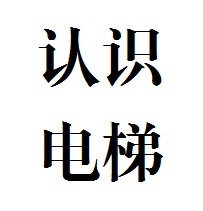 认识
电梯